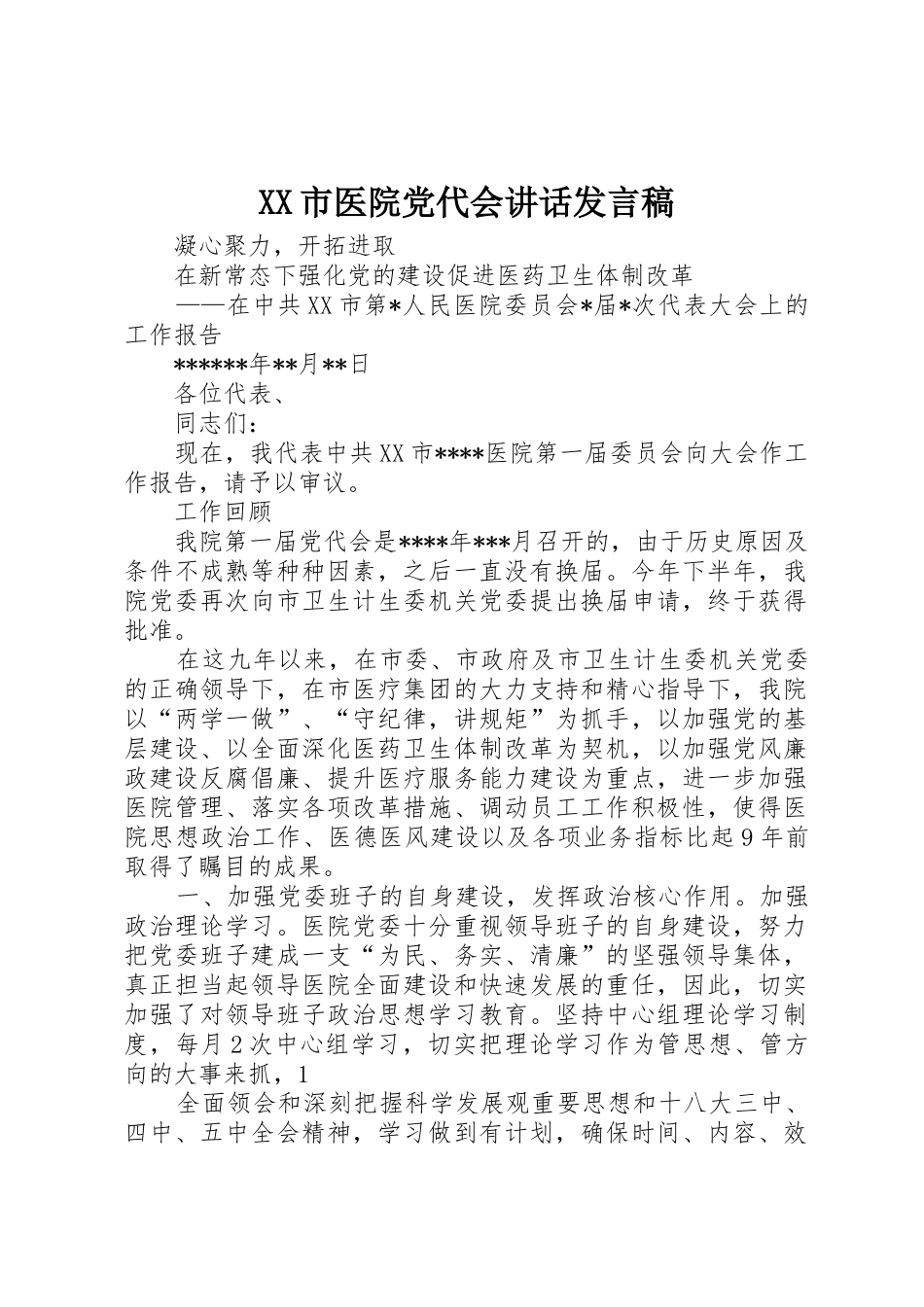 XX市医院党代会讲话发言稿

凝心聚力，开拓进取

在新常态下强化党的建设促进医药卫生体制改革

——在中共XX市第*人民医院委员会*届*次代表大会上的工作报告

******年**月**日

各位代表、

同志们：

现在，我代表中共XX市****医院第一届委员会向大会作工作报告，请予以审议。

工作回顾

我院第一届党代会是****年***月召开的，由于历史原因及条件不成熟等种种因素，之后一直没有换届。今年下半年，我院党委再次向市卫生计生委机关党委提出换届申请，终于获得批准。

在这九年以来，在市委、市政府及市卫生计生委机关党委的正确领导下，在市医疗集团的大力支持和精心指导下，我院以“两学一做”、“守纪律，讲规矩”为抓手，以加强党的基层建设、以全面深化医药卫生体制改革为契机，以加强党风廉政建设反腐倡廉、提升医疗服务能力建设为重点，进一步加强医院管理、落实各项改革措施、调动员工工作积极性，使得医院思想政治工作、医德医风建设以及各项业务指标比起9年前取得了瞩目的成果。

一、加强党委班子的自身建设，发挥政治核心作用。加强政治理论学习。医院党委十分重视领导班子的自身建设，努力把党委班子建成一支“为民、务实、清廉”的坚强领导集体，真正担当起领导医院全面建设和快速发展的重任，因此，切实加强了对领导班子政治思想学习教育。坚持中心组理论学习制度，每月2次中心组学习，切实把理论学习作为管思想、管方向的大事来抓，1

全面领会和深刻把握科学发展观重要思想和十八大三中、四中、五中全会精神，学习做到有计划，确保时间、内容、效